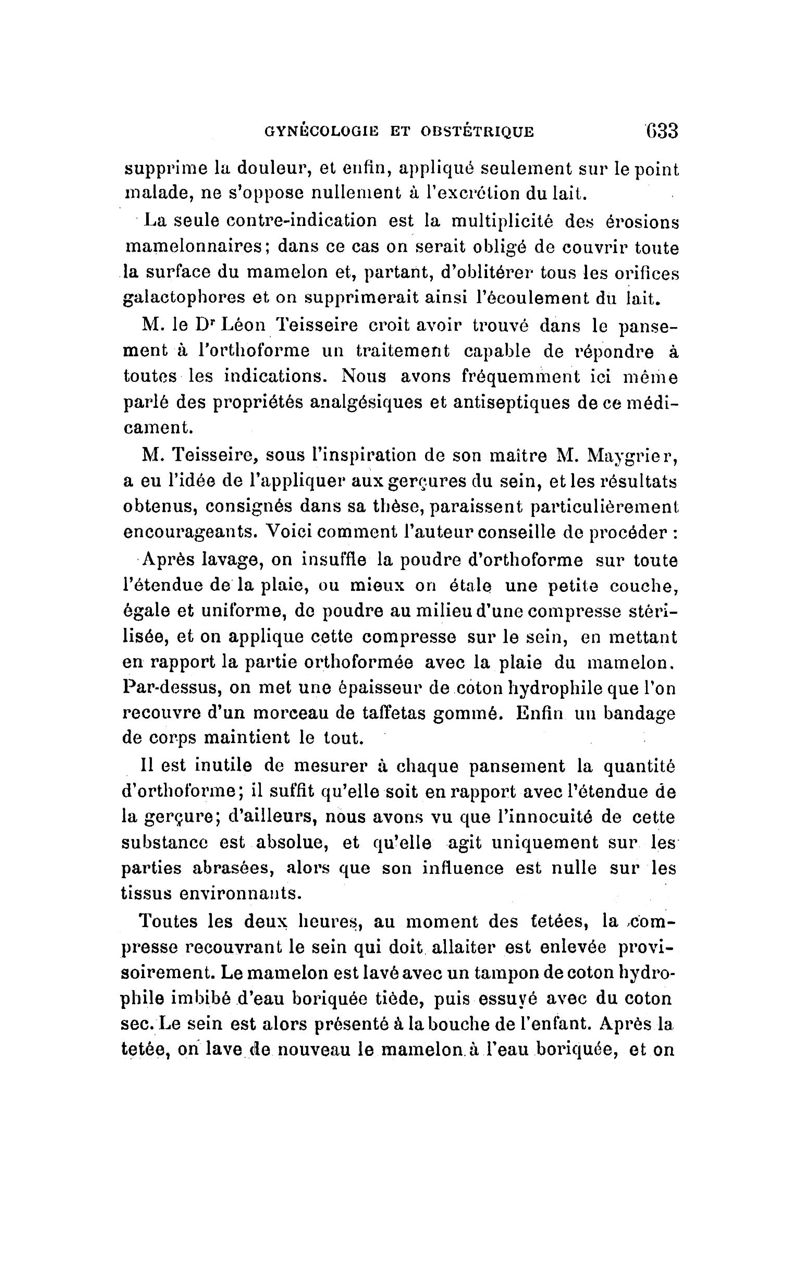 GYNÉCOLOGIE ET OBSTÉTRIQUE 633

supprime la douleur, et enfin, appliqué seulement sur le point malade, ne s'oppose nullement à l'excrétion du lait.

La seule contre-indication est la multiplicité des érosions mamelonnaires; dans ce cas on serait obligé de couvrir toute la surface du mamelon et, partant, d'oblitérer tous les orifices galactophores et on supprimerait ainsi l'écoulement du lait.

M. le Dr Léon Teisseire croit avoir trouvé dans le pansement à l'orthoforme un traitement capable de répondre à toutes les indications. Nous avons fréquemment ici même parlé des propriétés analgésiques et antiseptiques de ce médicament.

M. Teisseire, sous l'inspiration de son maître M. Maygrier, a eu l'idée de l'appliquer aux gerçures du sein, et les résultats obtenus, consignés dans sa thèse, paraissent particulièrement encourageants. Voici comment l'auteur conseille de procéder :

Après lavage, on insuffle la poudre d'orthoforme sur toute l'étendue de la plaie, ou mieux on étale une petite couche, égale et uniforme, de poudre au milieu d'une compresse stérilisée, et on applique cette compresse sur le sein, en mettant en rapport la partie orthoformée avec la plaie du mamelon. Par-dessus, on met une épaisseur de coton hydrophile que l'on recouvre d'un morceau de taffetas gommé. Enfin un bandage de corps maintient le tout.

Il est inutile de mesurer à chaque pansement la quantité d'orthoforme; il suffit qu'elle soit en rapport avec l'étendue de la gerçure; d'ailleurs, nous avons vu que l'innocuité de cette substance est absolue, et qu'elle agit uniquement sur les parties abrasées, alors que son influence est nulle sur les tissus environnants.

Toutes les deux heures, au moment des tetées, la compresse recouvrant le sein qui doit allaiter est enlevée provisoirement. Le mamelon est lavé avec un tampon de coton hydrophile imbibé d'eau boriquée tiède, puis essuyé avec du coton sec. Le sein est alors présenté à la bouche de l'enfant. Après la tetée, on lave de nouveau le mamelon à l'eau boriquée, et on